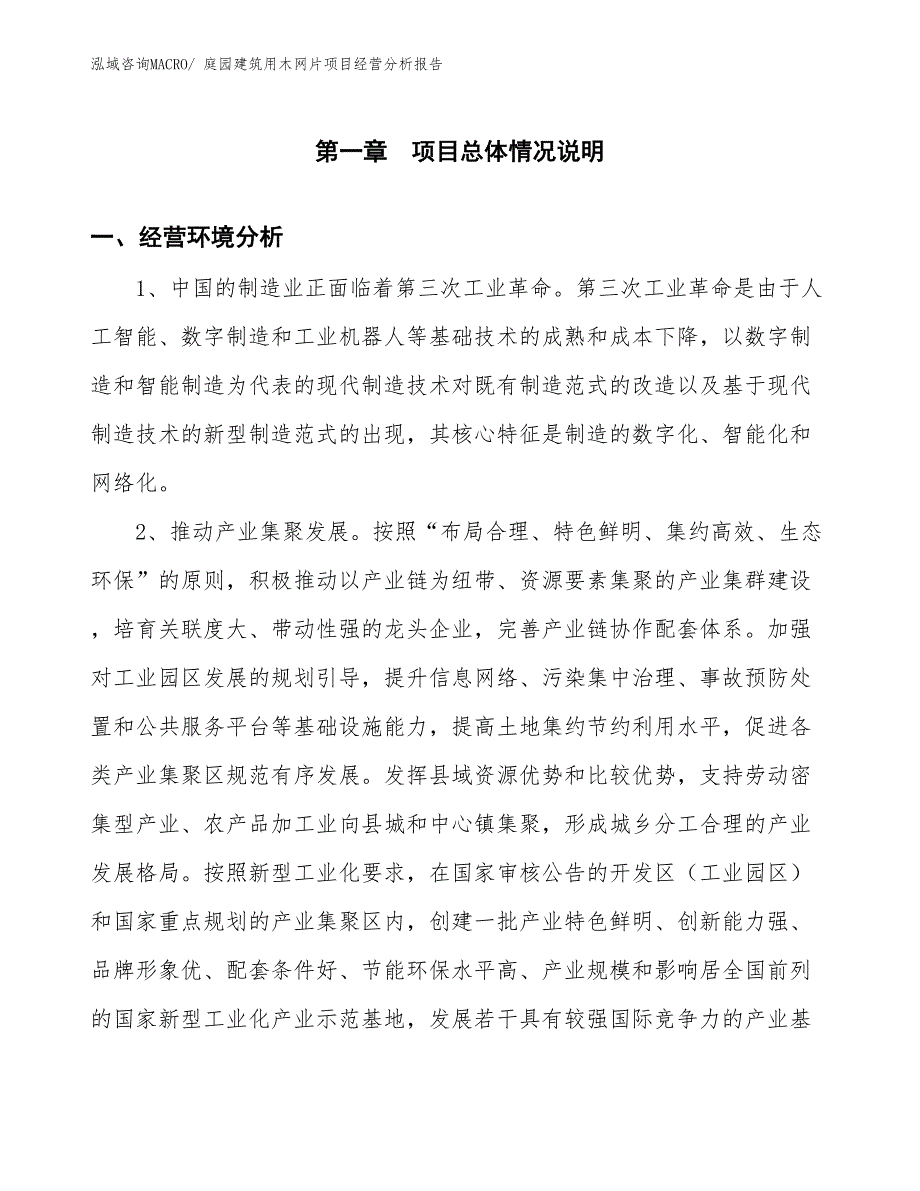 泓域咨询MACRO/ 庭园建筑用木网片项目经营分析报告

第一章 项目总体情况说明

一、经营环境分析

1、中国的制造业正面临着第三次工业革命。第三次工业革命是由于人工智能、数字制造和工业机器人等基础技术的成熟和成本下降，以数字制造和智能制造为代表的现代制造技术对既有制造范式的改造以及基于现代制造技术的新型制造范式的出现，其核心特征是制造的数字化、智能化和网络化。

2、推动产业集聚发展。按照“布局合理、特色鲜明、集约高效、生态环保”的原则，积极推动以产业链为纽带、资源要素集聚的产业集群建设，培育关联度大、带动性强的龙头企业，完善产业链协作配套体系。加强对工业园区发展的规划引导，提升信息网络、污染集中治理、事故预防处置和公共服务平台等基础设施能力，提高土地集约节约利用水平，促进各类产业集聚区规范有序发展。发挥县域资源优势和比较优势，支持劳动密集型产业、农产品加工业向县城和中心镇集聚，形成城乡分工合理的产业发展格局。按照新型工业化要求，在国家审核公告的开发区（工业园区）和国家重点规划的产业集聚区内，创建一批产业特色鲜明、创新能力强、品牌形象优、配套条件好、节能环保水平高、产业规模和影响居全国前列的国家新型工业化产业示范基地，发展若干具有较强国际竞争力的产业基